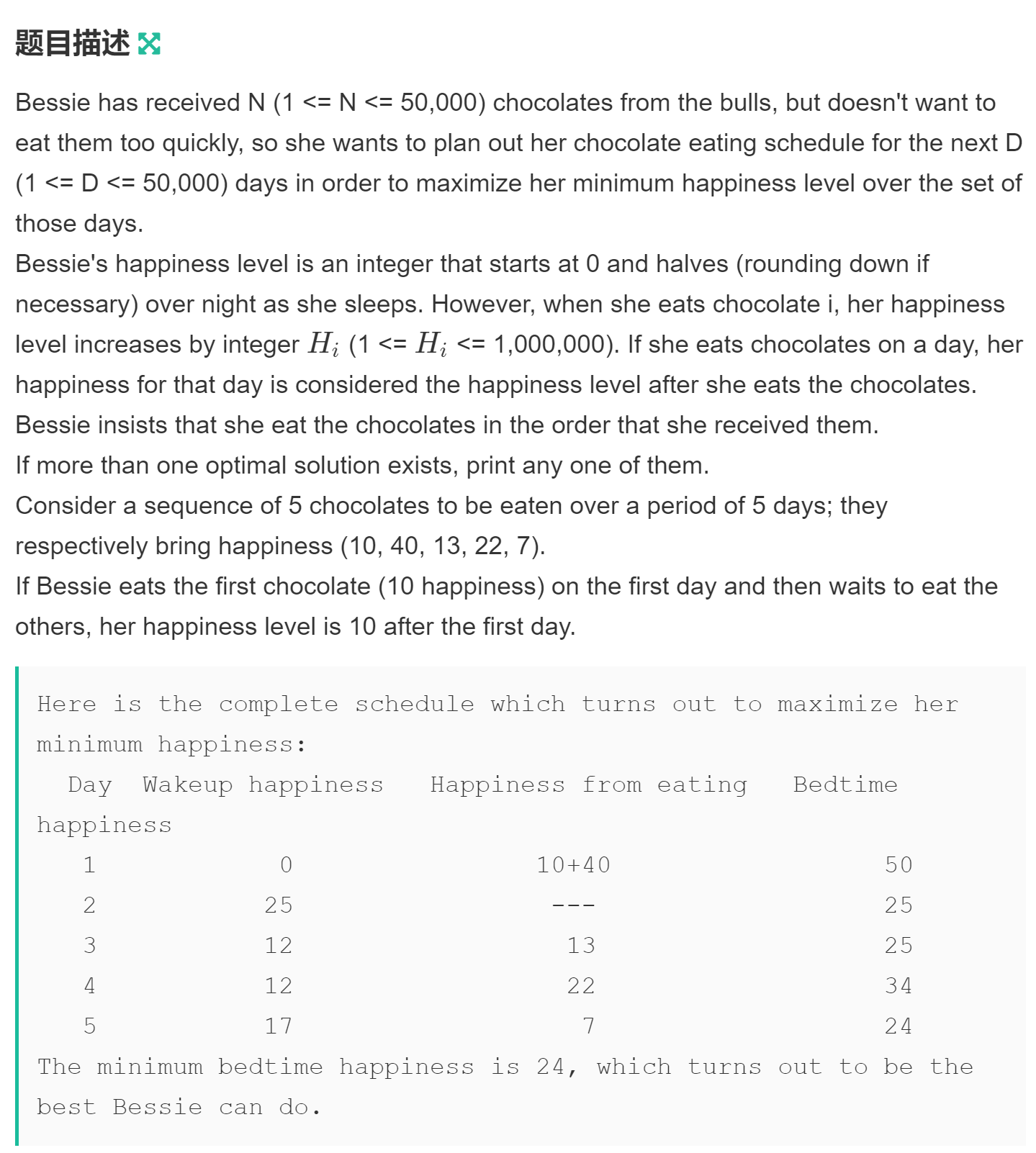 题目描述

Bessie has received N (1 <= N <= 50,000) chocolates from the bulls, but doesn't want to eat them too quickly, so she wants to plan out her chocolate eating schedule for the next D (1 <= D <= 50,000) days in order to maximize her minimum happiness level over the set of those days.

Bessie's happiness level is an integer that starts at 0 and halves (rounding down if necessary) over night as she sleeps. However, when she eats chocolate i, her happiness level increases by integer $H_i$ (1 <= $H_i$ <= 1,000,000). If she eats chocolates on a day, her happiness for that day is considered the happiness level after she eats the chocolates.

Bessie insists that she eat the chocolates in the order that she received them.

If more than one optimal solution exists, print any one of them.

Consider a sequence of 5 chocolates to be eaten over a period of 5 days; they respectively bring happiness (10, 40, 13, 22, 7).

If Bessie eats the first chocolate (10 happiness) on the first day and then waits to eat the others, her happiness level is 10 after the first day.

Here is the complete schedule which turns out to maximize her minimum happiness:

| Day | Wakeup happiness | Happiness from eating | Bedtime happiness |
|---|---|---|---|
| 1 | 0 | 10+40 | 50 |
| 2 | 25 | --- | 25 |
| 3 | 12 | 13 | 25 |
| 4 | 12 | 22 | 34 |
| 5 | 17 | 7 | 24 |

The minimum bedtime happiness is 24, which turns out to be the best Bessie can do.